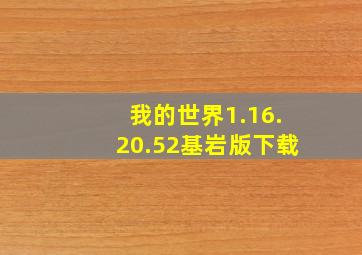 我的世界1.16.20.52基岩版下载